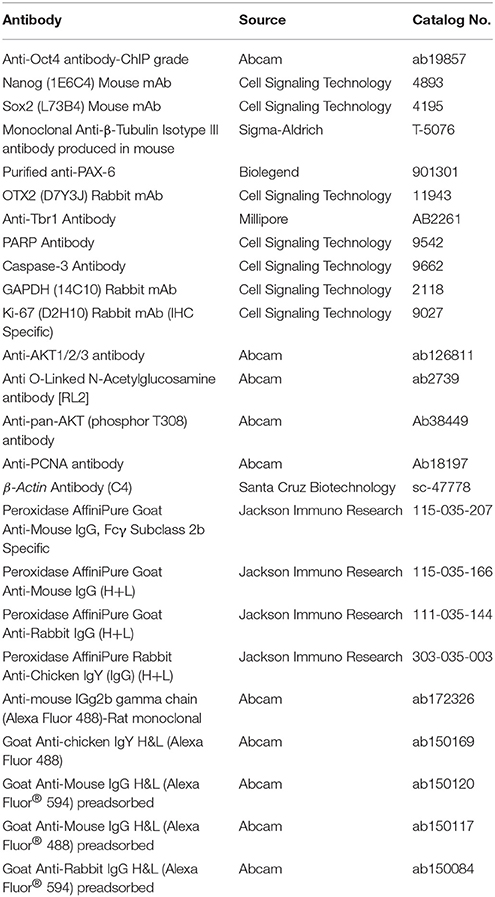 | Antibody | Source | Catalog No. |
|---|---|---|
| Anti-Oct4 antibody-ChIP grade | Abcam | ab19857 |
| Nanog (1E6C4) Mouse mAb | Cell Signaling Technology | 4893 |
| Sox2 (L73B4) Mouse mAb | Cell Signaling Technology | 4195 |
| Monoclonal Anti-β-Tubulin Isotype III antibody produced in mouse | Sigma-Aldrich | T-5076 |
| Purified anti-PAX-6 | Biolegend | 901301 |
| OTX2 (D7Y3J) Rabbit mAb | Cell Signaling Technology | 11943 |
| Anti-Tbr1 Antibody | Millipore | AB2261 |
| PARP Antibody | Cell Signaling Technology | 9542 |
| Caspase-3 Antibody | Cell Signaling Technology | 9662 |
| GAPDH (14C10) Rabbit mAb | Cell Signaling Technology | 2118 |
| Ki-67 (D2H10) Rabbit mAb (IHC Specific) | Cell Signaling Technology | 9027 |
| Anti-AKT1/2/3 antibody | Abcam | ab126811 |
| Anti O-Linked N-Acetylglucosamine antibody [RL2] | Abcam | ab2739 |
| Anti-pan-AKT (phosphor T308) antibody | Abcam | Ab38449 |
| Anti-PCNA antibody | Abcam | Ab18197 |
| β-Actin Antibody (C4) | Santa Cruz Biotechnology | sc-47778 |
| Peroxidase AffiniPure Goat Anti-Mouse IgG, Fcγ Subclass 2b Specific | Jackson Immuno Research | 115-035-207 |
| Peroxidase AffiniPure Goat Anti-Mouse IgG (H+L) | Jackson Immuno Research | 115-035-166 |
| Peroxidase AffiniPure Goat Anti-Rabbit IgG (H+L) | Jackson Immuno Research | 111-035-144 |
| Peroxidase AffiniPure Rabbit Anti-Chicken IgY (IgG) (H+L) | Jackson Immuno Research | 303-035-003 |
| Anti-mouse IGg2b gamma chain (Alexa Fluor 488)-Rat monoclonal | Abcam | ab172326 |
| Goat Anti-chicken IgY H&L (Alexa Fluor 488) | Abcam | ab150169 |
| Goat Anti-Mouse IgG H&L (Alexa Fluor® 594) preadsorbed | Abcam | ab150120 |
| Goat Anti-Mouse IgG H&L (Alexa Fluor® 488) preadsorbed | Abcam | ab150117 |
| Goat Anti-Rabbit IgG H&L (Alexa Fluor® 594) preadsorbed | Abcam | ab150084 |